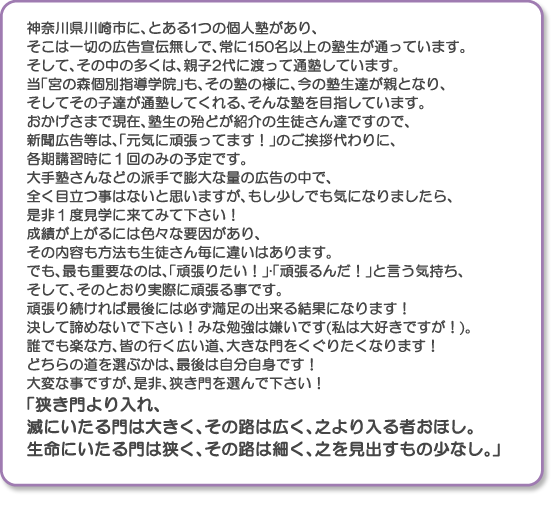 神奈川県川崎市に、とある1つの個人塾があり、
そこは一切の広告宣伝無しで、常に150名以上の塾生が通っています。
そして、その中の多くは、親子2代に渡って通塾しています。
当「宮の森個別指導学院」も、その塾の様に、今の塾生達が親となり、
そしてその子達が通塾してくれる、そんな塾を目指しています。
おかげさまで現在、塾生の殆どが紹介の生徒さん達ですので、
新聞広告等は、「元気に頑張ってます！」のご挨拶代わりに、
各期講習時に１回のみの予定です。
大手塾さんなどの派手で膨大な量の広告の中で、
全く目立つ事はないと思いますが、もし少しでも気になりましたら、
是非１度見学に来てみて下さい！
成績が上がるには色々な要因があり、
その内容も方法も生徒さん毎に違いはあります。
でも、最も重要なのは、「頑張りたい！」・「頑張るんだ！」と言う気持ち、
そして、そのとおり実際に頑張る事です。
頑張り続ければ最後には必ず満足の出来る結果になります！
決して諦めないで下さい！みな勉強は嫌いです(私は大好きですが！)。
誰でも楽な方、皆の行く広い道、大きな門をくぐりたくなります！
どちらの道を選ぶかは、最後は自分自身です！
大変な事ですが、是非、狭き門を選んで下さい！
「狭き門より入れ、
滅にいたる門は大きく、その路は広く、之より入る者おほし。
生命にいたる門は狭く、その路は細く、之を見出すもの少なし。」